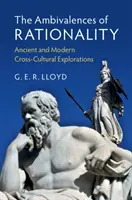 The Ambivalences of
RATIONALITY

Ancient and Modern
Cross-Cultural Explorations

G. E. R. LLOYD